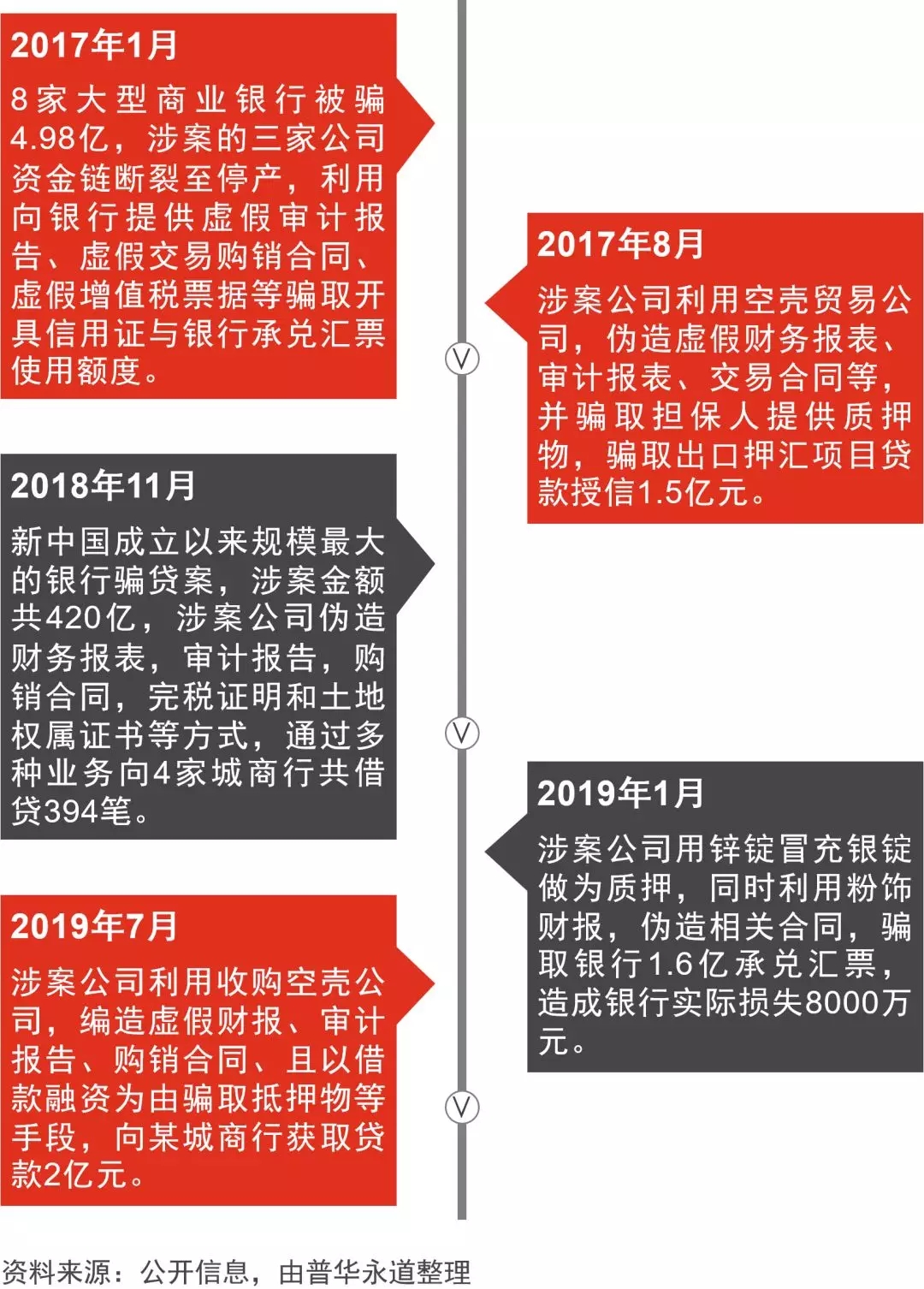 2017年1月

8家大型商业银行被骗4.98亿，涉案的三家公司资金链断裂至停产，利用向银行提供虚假审计报告、虚假交易购销合同、虚假增值税票据等骗取开具信用证与银行承兑汇票使用额度。

2017年8月

涉案公司利用空壳贸易公司，伪造虚假财务报表、审计报表、交易合同等，并骗取担保人提供质押物，骗取出口押汇项目贷款授信1.5亿元。

2018年11月

新中国成立以来规模最大的银行骗贷案，涉案金额共420亿，涉案公司伪造财务报表，审计报告，购销合同，完税证明和土地权属证书等方式，通过多种业务向4家城商行共借贷394笔。

2019年1月

涉案公司用锌锭冒充银锭做为质押，同时利用粉饰财报，伪造相关合同，骗取银行1.6亿承兑汇票，造成银行实际损失8000万元。

2019年7月

涉案公司利用收购空壳公司，编造虚假财报、审计报告、购销合同、且以借款融资为由骗取抵押物等手段，向某城商行获取贷款2亿元。

资料来源：公开信息，由普华永道整理